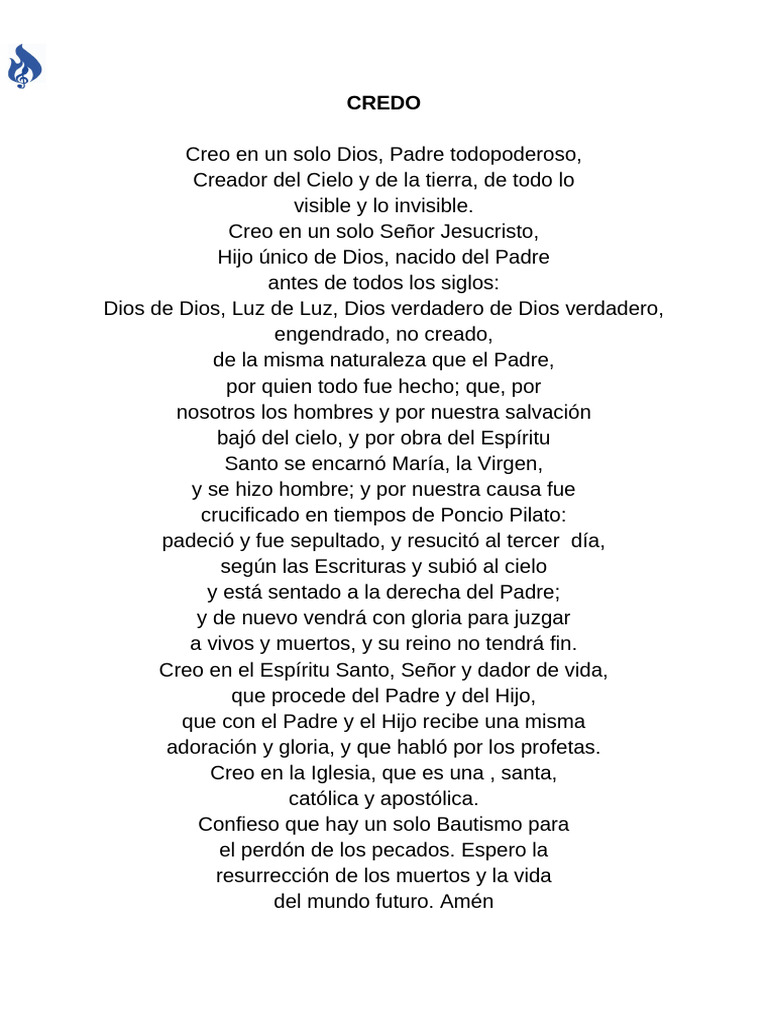 CREDO

Creo en un solo Dios, Padre todopoderoso,
Creador del Cielo y de la tierra, de todo lo
visible y lo invisible.
Creo en un solo Señor Jesucristo,
Hijo único de Dios, nacido del Padre
antes de todos los siglos:
Dios de Dios, Luz de Luz, Dios verdadero de Dios verdadero,
engendrado, no creado,
de la misma naturaleza que el Padre,
por quien todo fue hecho; que, por
nosotros los hombres y por nuestra salvación
bajó del cielo, y por obra del Espíritu
Santo se encarnó María, la Virgen,
y se hizo hombre; y por nuestra causa fue
crucificado en tiempos de Poncio Pilato:
padeció y fue sepultado, y resucitó al tercer día,
según las Escrituras y subió al cielo
y está sentado a la derecha del Padre;
y de nuevo vendrá con gloria para juzgar
a vivos y muertos, y su reino no tendrá fin.
Creo en el Espíritu Santo, Señor y dador de vida,
que procede del Padre y del Hijo,
que con el Padre y el Hijo recibe una misma
adoración y gloria, y que habló por los profetas.
Creo en la Iglesia, que es una , santa,
católica y apostólica.
Confieso que hay un solo Bautismo para
el perdón de los pecados. Espero la
resurrección de los muertos y la vida
del mundo futuro. Amén